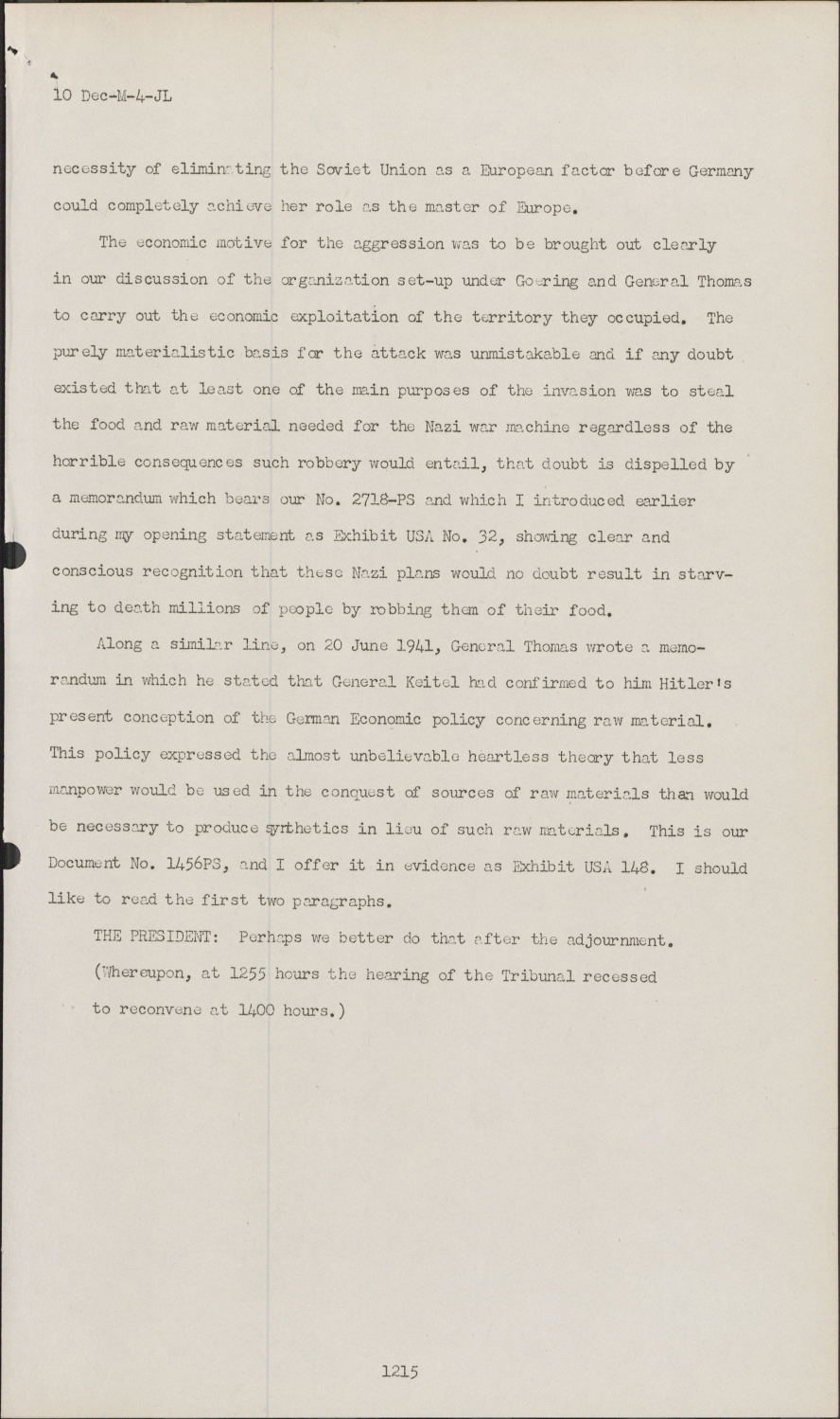 10 Dec-M-4-JL

necessity of eliminating the Soviet Union as a European factor before Germany could completely achieve her role as the master of Europe.

The economic motive for the aggression was to be brought out clearly in our discussion of the organization set-up under Goering and General Thomas to carry out the economic exploitation of the territory they occupied. The purely materialistic basis for the attack was unmistakable and if any doubt existed that at least one of the main purposes of the invasion was to steal the food and raw material needed for the Nazi war machine regardless of the horrible consequences such robbery would entail, that doubt is dispelled by a memorandum which bears our No. 2718-PS and which I introduced earlier during my opening statement as Exhibit USA No. 32, showing clear and conscious recognition that these Nazi plans would no doubt result in starving to death millions of people by robbing them of their food.

Along a similar line, on 20 June 1941, General Thomas wrote a memorandum in which he stated that General Keitel had confirmed to him Hitler's present conception of the German Economic policy concerning raw material. This policy expressed the almost unbelievable heartless theory that less manpower would be used in the conquest of sources of raw materials than would be necessary to produce synthetics in lieu of such raw materials. This is our Document No. 1456PS, and I offer it in evidence as Exhibit USA 148. I should like to read the first two paragraphs.

THE PRESIDENT: Perhaps we better do that after the adjournment.

(Whereupon, at 1255 hours the hearing of the Tribunal recessed to reconvene at 1400 hours.)

1215